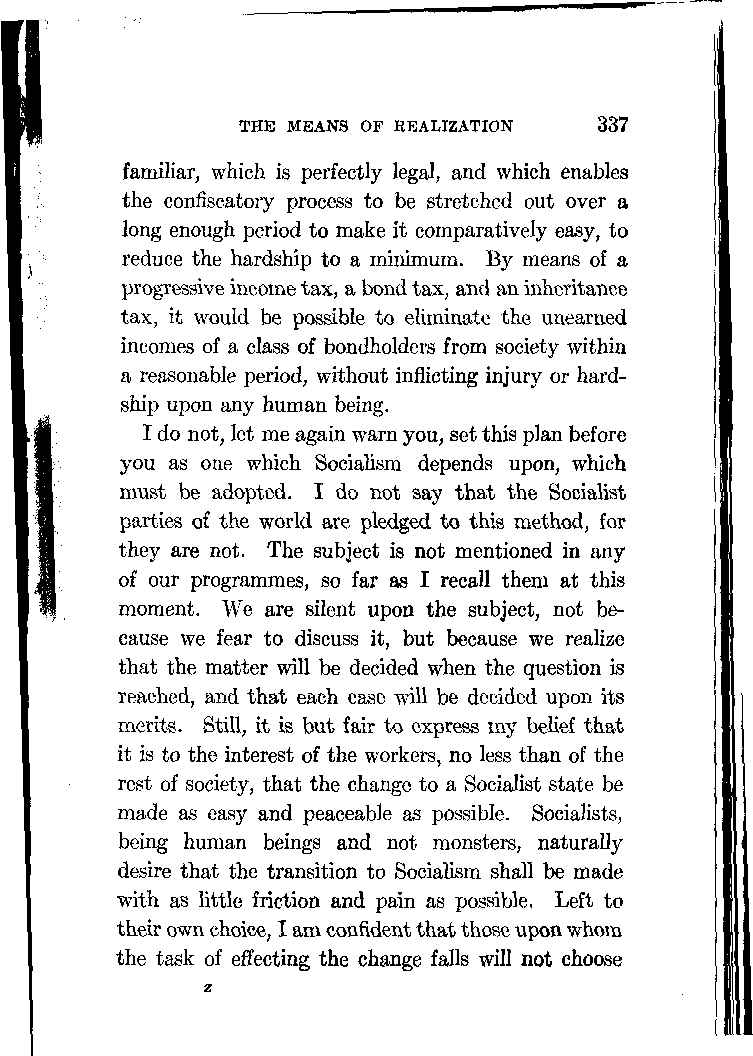 THE MEANS OF REALIZATION 337

familiar, which is perfectly legal, and which enables the confiscatory process to be stretched out over a long enough period to make it comparatively easy, to reduce the hardship to a minimum. By means of a progressive income tax, a bond tax, and an inheritance tax, it would be possible to eliminate the unearned incomes of a class of bondholders from society within a reasonable period, without inflicting injury or hardship upon any human being.

I do not, let me again warn you, set this plan before you as one which Socialism depends upon, which must be adopted. I do not say that the Socialist parties of the world are pledged to this method, for they are not. The subject is not mentioned in any of our programmes, so far as I recall them at this moment. We are silent upon the subject, not because we fear to discuss it, but because we realize that the matter will be decided when the question is reached, and that each case will be decided upon its merits. Still, it is but fair to express my belief that it is to the interest of the workers, no less than of the rest of society, that the change to a Socialist state be made as easy and peaceable as possible. Socialists, being human beings and not monsters, naturally desire that the transition to Socialism shall be made with as little friction and pain as possible. Left to their own choice, I am confident that those upon whom the task of effecting the change falls will not choose

z